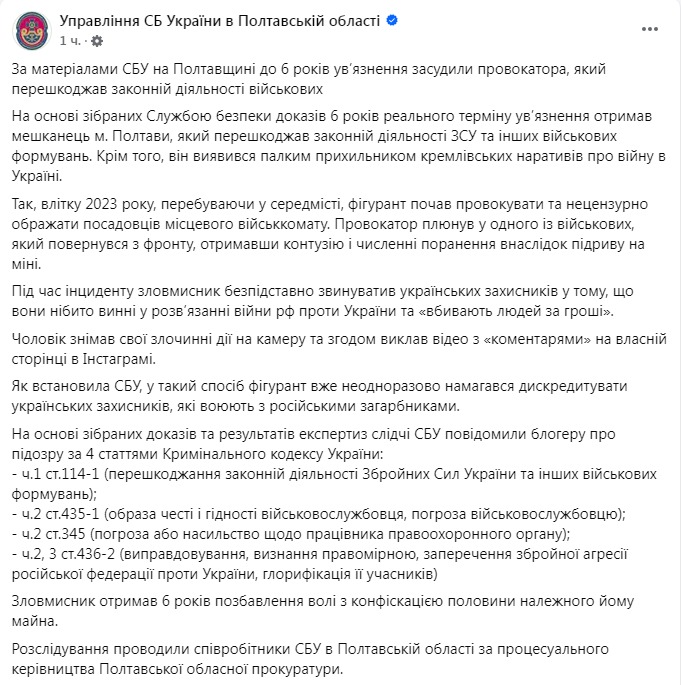 Управління СБ України в Полтавській області
1 ч. ·

За матеріалами СБУ на Полтавщині до 6 років ув'язнення засудили провокатора, який перешкоджав законній діяльності військових

На основі зібраних Службою безпеки доказів 6 років реального терміну ув'язнення отримав мешканець м. Полтави, який перешкоджав законній діяльності ЗСУ та інших військових формувань. Крім того, він виявився палким прихильником кремлівських наративів про війну в Україні.

Так, влітку 2023 року, перебуваючи у середмісті, фігурант почав провокувати та нецензурно ображати посадовців місцевого військкомату. Провокатор плюнув у одного із військових, який повернувся з фронту, отримавши контузію і численні поранення внаслідок підриву на міні.

Під час інциденту зловмисник безпідставно звинуватив українських захисників у тому, що вони нібито винні у розв'язанні війни рф проти України та «вбивають людей за гроші».

Чоловік знімав свої злочинні дії на камеру та згодом виклав відео з «коментарями» на власній сторінці в Інстаграмі.

Як встановила СБУ, у такий спосіб фігурант вже неодноразово намагався дискредитувати українських захисників, які воюють з російськими загарбниками.

На основі зібраних доказів та результатів експертиз слідчі СБУ повідомили блогеру про підозру за 4 статтями Кримінального кодексу України:
- ч.1 ст.114-1 (перешкоджання законній діяльності Збройних Сил України та інших військових формувань);
- ч.2 ст.435-1 (образа честі і гідності військовослужбовця, погроза військовослужбовцю);
- ч.2 ст.345 (погроза або насильство щодо працівника правоохоронного органу);
- ч.2, 3 ст.436-2 (виправдовування, визнання правомірною, заперечення збройної агресії російської федерації проти України, глорифікація її учасників)

Зловмисник отримав 6 років позбавлення волі з конфіскацією половини належного йому майна.

Розслідування проводили співробітники СБУ в Полтавській області за процесуального керівництва Полтавської обласної прокуратури.